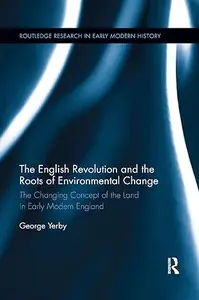 ROUTLEDGE RESEARCH IN EARLY MODERN HISTORY

The English Revolution and the Roots of Environmental Change

The Changing Concept of the Land in Early Modern England

George Yerby

R